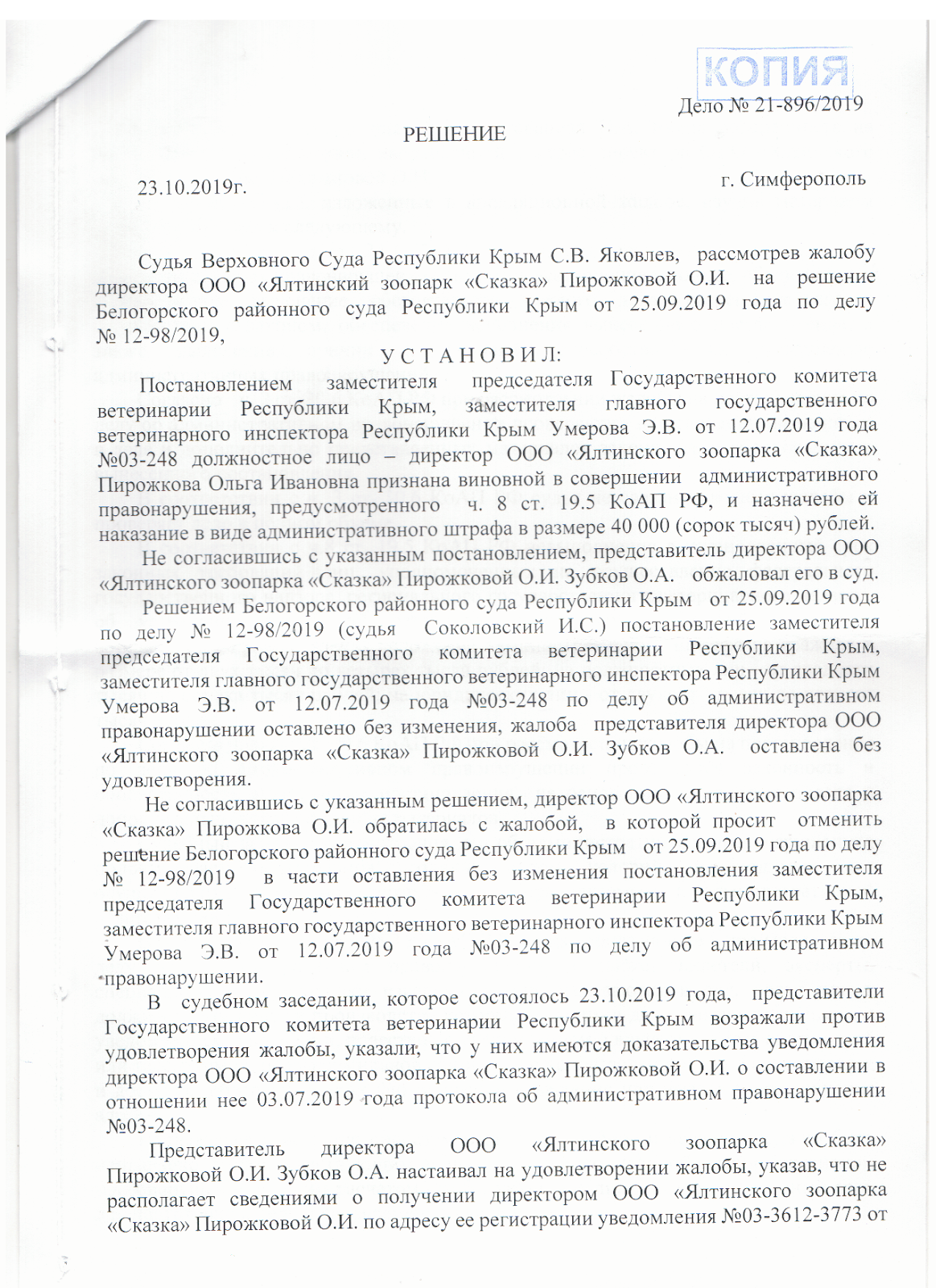 КОПИЯ

Дело № 21-896/2019

РЕШЕНИЕ

23.10.2019г. г. Симферополь

Судья Верховного Суда Республики Крым С.В. Яковлев, рассмотрев жалобу директора ООО «Ялтинский зоопарк «Сказка» Пирожковой О.И. на решение Белогорского районного суда Республики Крым от 25.09.2019 года по делу № 12-98/2019,

У С Т А Н О В И Л:

Постановлением заместителя председателя Государственного комитета ветеринарии Республики Крым, заместителя главного государственного ветеринарного инспектора Республики Крым Умерова Э.В. от 12.07.2019 года №03-248 должностное лицо – директор ООО «Ялтинского зоопарка «Сказка» Пирожкова Ольга Ивановна признана виновной в совершении административного правонарушения, предусмотренного ч. 8 ст. 19.5 КоАП РФ, и назначено ей наказание в виде административного штрафа в размере 40 000 (сорок тысяч) рублей.

Не согласившись с указанным постановлением, представитель директора ООО «Ялтинского зоопарка «Сказка» Пирожковой О.И. Зубков О.А. обжаловал его в суд.

Решением Белогорского районного суда Республики Крым от 25.09.2019 года по делу № 12-98/2019 (судья Соколовский И.С.) постановление заместителя председателя Государственного комитета ветеринарии Республики Крым, заместителя главного государственного ветеринарного инспектора Республики Крым Умерова Э.В. от 12.07.2019 года №03-248 по делу об административном правонарушении оставлено без изменения, жалоба представителя директора ООО «Ялтинского зоопарка «Сказка» Пирожковой О.И. Зубков О.А. оставлена без удовлетворения.

Не согласившись с указанным решением, директор ООО «Ялтинского зоопарка «Сказка» Пирожкова О.И. обратилась с жалобой, в которой просит отменить решение Белогорского районного суда Республики Крым от 25.09.2019 года по делу № 12-98/2019 в части оставления без изменения постановления заместителя председателя Государственного комитета ветеринарии Республики Крым, заместителя главного государственного ветеринарного инспектора Республики Крым Умерова Э.В. от 12.07.2019 года №03-248 по делу об административном правонарушении.

В судебном заседании, которое состоялось 23.10.2019 года, представители Государственного комитета ветеринарии Республики Крым возражали против удовлетворения жалобы, указали, что у них имеются доказательства уведомления директора ООО «Ялтинского зоопарка «Сказка» Пирожковой О.И. о составлении в отношении нее 03.07.2019 года протокола об административном правонарушении №03-248.

Представитель директора ООО «Ялтинского зоопарка «Сказка» Пирожковой О.И. Зубков О.А. настаивал на удовлетворении жалобы, указав, что не располагает сведениями о получении директором ООО «Ялтинского зоопарка «Сказка» Пирожковой О.И. по адресу ее регистрации уведомления №03-3612-3773 от